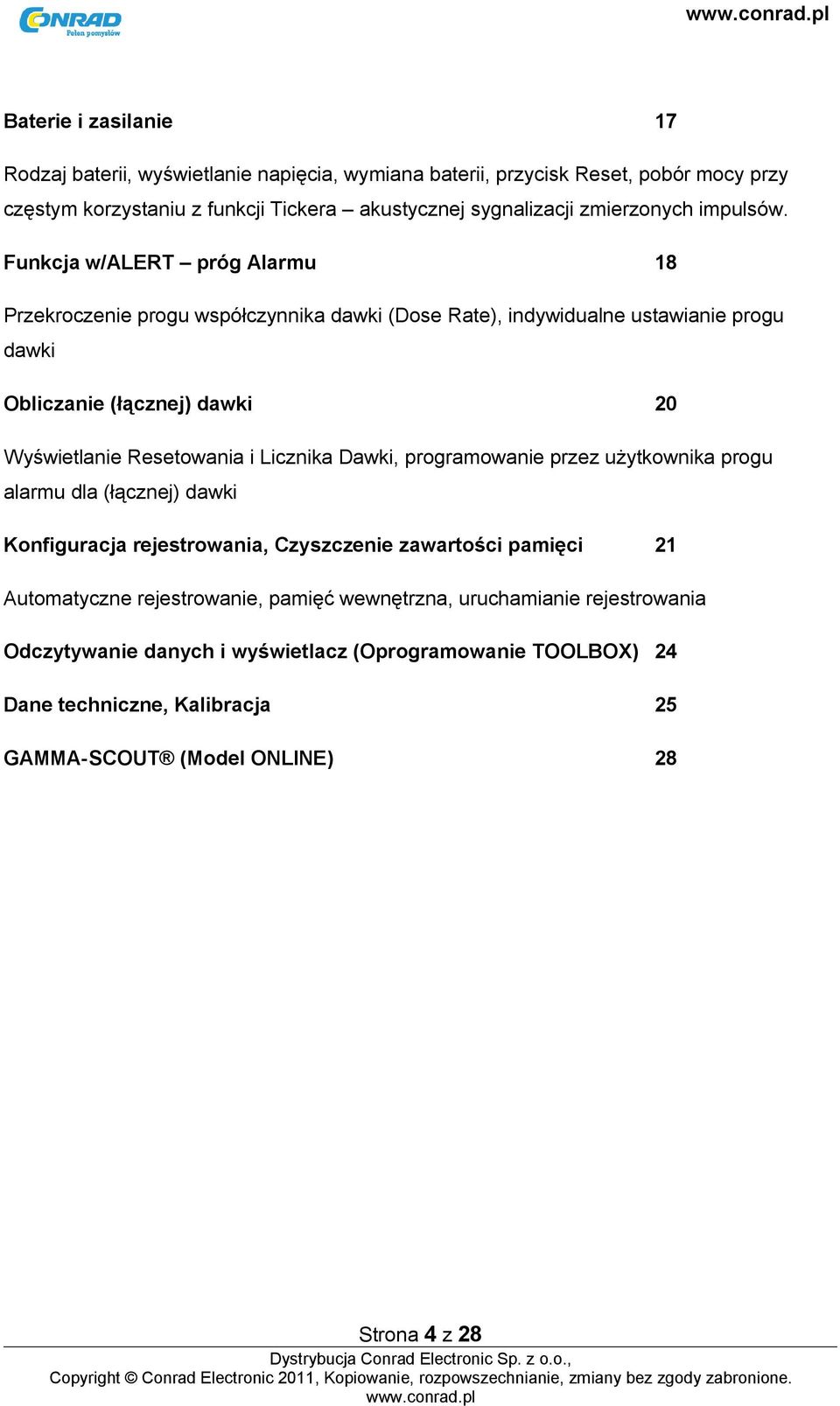 CONRAD
Pełen pomysłów

www.conrad.pl

Baterie i zasilanie 17

Rodzaj baterii, wyświetlanie napięcia, wymiana baterii, przycisk Reset, pobór mocy przy częstym korzystaniu z funkcji Tickera – akustycznej sygnalizacji zmierzonych impulsów.

Funkcja w/ALERT – próg Alarmu 18

Przekroczenie progu współczynnika dawki (Dose Rate), indywidualne ustawianie progu dawki

Obliczanie (łącznej) dawki 20

Wyświetlanie Resetowania i Licznika Dawki, programowanie przez użytkownika progu alarmu dla (łącznej) dawki

Konfiguracja rejestrowania, Czyszczenie zawartości pamięci 21

Automatyczne rejestrowanie, pamięć wewnętrzna, uruchamianie rejestrowania

Odczytywanie danych i wyświetlacz (Oprogramowanie TOOLBOX) 24

Dane techniczne, Kalibracja 25

GAMMA-SCOUT® (Model ONLINE) 28

Strona 4 z 28

Dystrybucja Conrad Electronic Sp. z o.o.,
Copyright © Conrad Electronic 2011, Kopiowanie, rozpowszechnianie, zmiany bez zgody zabronione.
www.conrad.pl